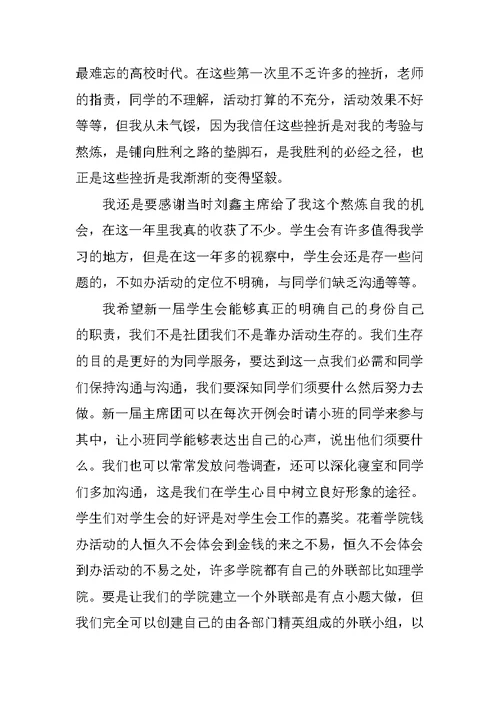 最难忘的高校时代。在这些第一次里不乏许多的挫折，老师的指责，同学的不理解，活动打算的不充分，活动效果不好等等，但我从未气馁，因为我信任这些挫折是对我的考验与熬炼，是铺向胜利之路的垫脚石，是我胜利的必经之径，也正是这些挫折是我渐渐的变得坚毅。

我还是要感谢当时刘鑫主席给了我这个熬炼自我的机会，在这一年里我真的收获了不少。学生会有许多值得我学习的地方，但是在这一年多的视察中，学生会还是存一些问题的，不如办活动的定位不明确，与同学们缺乏沟通等等。

我希望新一届学生会能够真正的明确自己的身份自己的职责，我们不是社团我们不是靠办活动生存的。我们生存的目的是更好的为同学服务，要达到这一点我们必需和同学们保持沟通与沟通，我们要深知同学们须要什么然后努力去做。新一届主席团可以在每次开例会时请小班的同学来参与其中，让小班同学能够表达出自己的心声，说出他们须要什么。我们也可以常常发放问卷调查，还可以深化寝室和同学们多加沟通，这是我们在学生心目中树立良好形象的途径。学生们对学生会的好评是对学生会工作的嘉奖。花着学院钱办活动的人恒久不会体会到金钱的来之不易，恒久不会体会到办活动的不易之处，许多学院都有自己的外联部比如理学院。要是让我们的学院建立一个外联部是有点小题大做，但我们完全可以创建自己的由各部门精英组成的外联小组，以